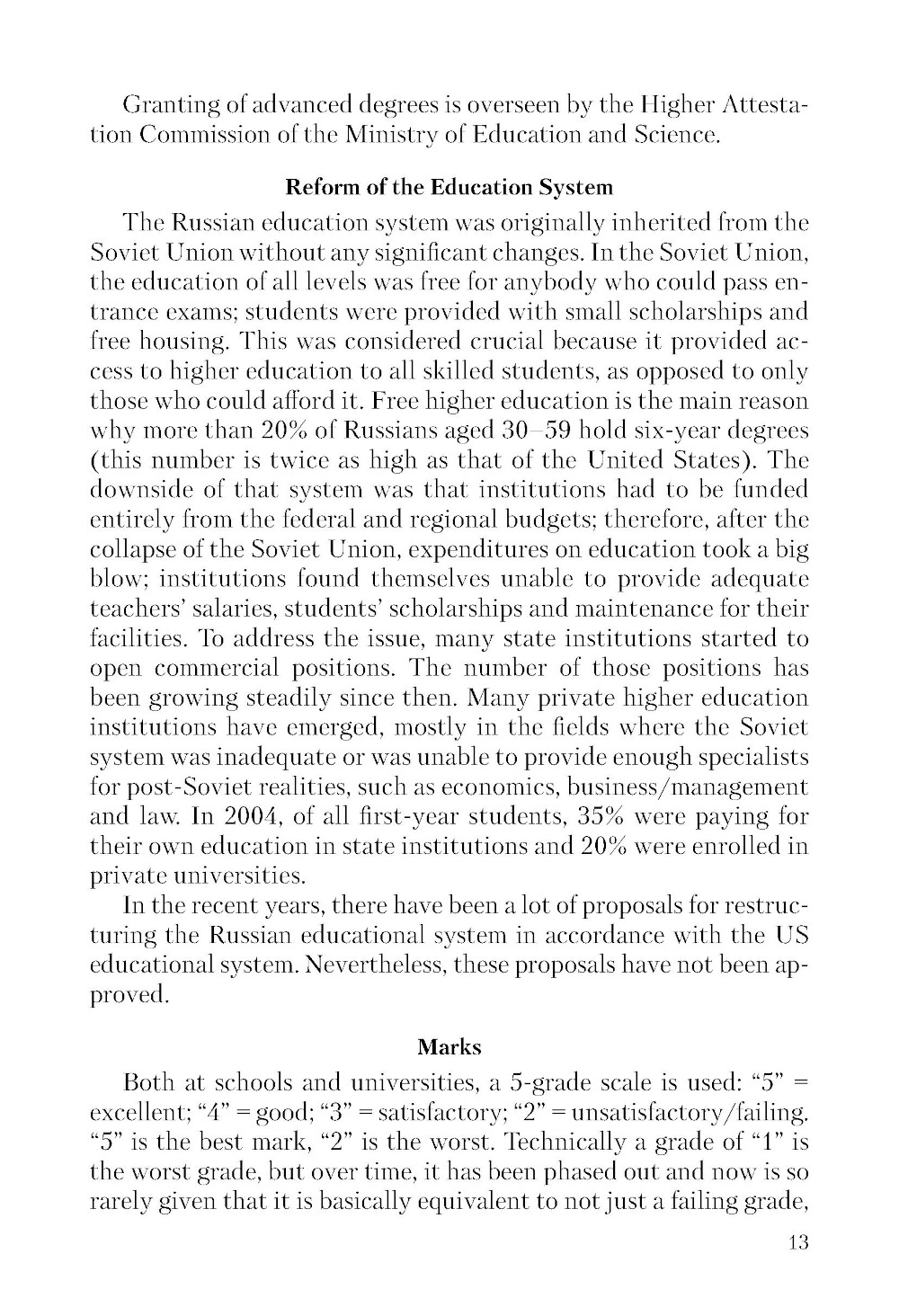 Granting of advanced degrees is overseen by the Higher Attestation Commission of the Ministry of Education and Science.

Reform of the Education System

The Russian education system was originally inherited from the Soviet Union without any significant changes. In the Soviet Union, the education of all levels was free for anybody who could pass entrance exams; students were provided with small scholarships and free housing. This was considered crucial because it provided access to higher education to all skilled students, as opposed to only those who could afford it. Free higher education is the main reason why more than 20% of Russians aged 30–59 hold six-year degrees (this number is twice as high as that of the United States). The downside of that system was that institutions had to be funded entirely from the federal and regional budgets; therefore, after the collapse of the Soviet Union, expenditures on education took a big blow; institutions found themselves unable to provide adequate teachers' salaries, students' scholarships and maintenance for their facilities. To address the issue, many state institutions started to open commercial positions. The number of those positions has been growing steadily since then. Many private higher education institutions have emerged, mostly in the fields where the Soviet system was inadequate or was unable to provide enough specialists for post-Soviet realities, such as economics, business/management and law. In 2004, of all first-year students, 35% were paying for their own education in state institutions and 20% were enrolled in private universities.

In the recent years, there have been a lot of proposals for restructuring the Russian educational system in accordance with the US educational system. Nevertheless, these proposals have not been approved.

Marks

Both at schools and universities, a 5-grade scale is used: "5" = excellent; "4" = good; "3" = satisfactory; "2" = unsatisfactory/failing. "5" is the best mark, "2" is the worst. Technically a grade of "1" is the worst grade, but over time, it has been phased out and now is so rarely given that it is basically equivalent to not just a failing grade,

13